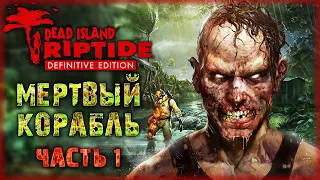 DEAD ISLAND RIPTIDE
DEFINITIVE EDITION

МЕРТВЫЙ КОРАБЛЬ
ЧАСТЬ 1